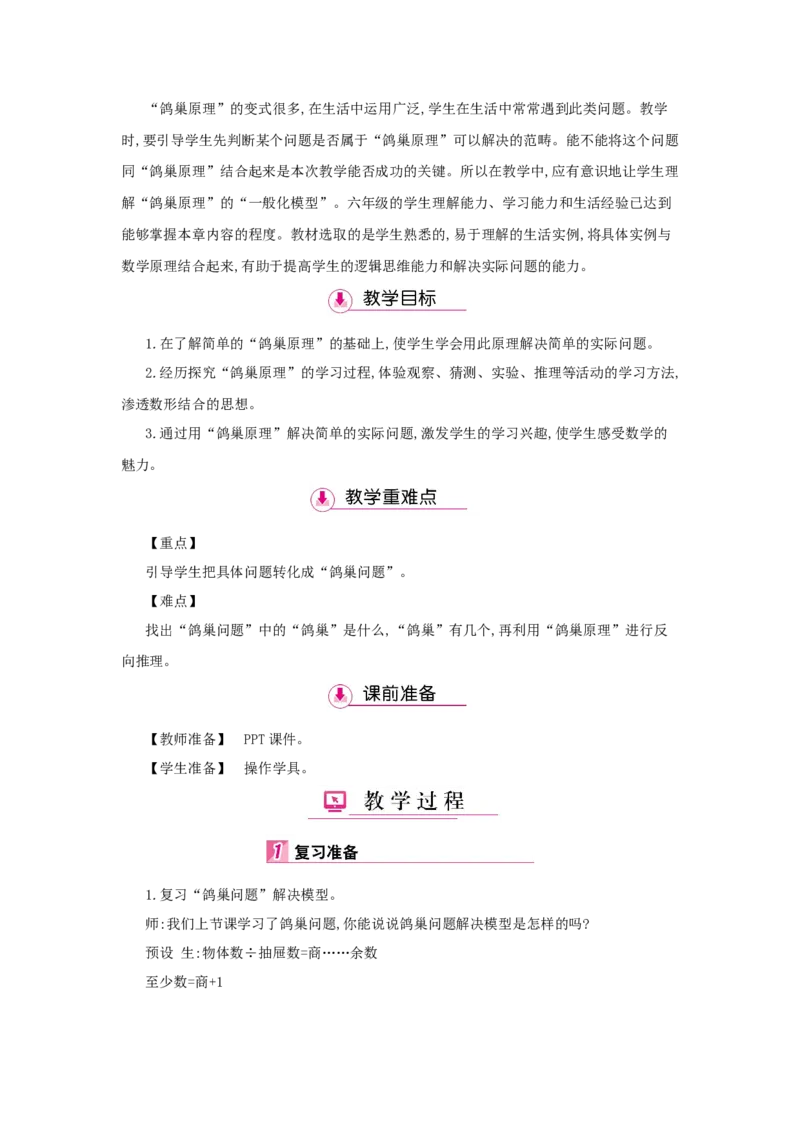 “鸽巢原理”的变式很多,在生活中运用广泛,学生在生活中常常遇到此类问题。教学时,要引导学生先判断某个问题是否属于“鸽巢原理”可以解决的范畴。能不能将这个问题同“鸽巢原理”结合起来是本次教学能否成功的关键。所以在教学中,应有意识地让学生理解“鸽巢原理”的“一般化模型”。六年级的学生理解能力、学习能力和生活经验已达到能够掌握本章内容的程度。教材选取的是学生熟悉的,易于理解的生活实例,将具体实例与数学原理结合起来,有助于提高学生的逻辑思维能力和解决实际问题的能力。

教学目标

1.在了解简单的“鸽巢原理”的基础上,使学生学会用此原理解决简单的实际问题。

2.经历探究“鸽巢原理”的学习过程,体验观察、猜测、实验、推理等活动的学习方法,渗透数形结合的思想。

3.通过用“鸽巢原理”解决简单的实际问题,激发学生的学习兴趣,使学生感受数学的魅力。

教学重难点

【重点】

引导学生把具体问题转化成“鸽巢问题”。

【难点】

找出“鸽巢问题”中的“鸽巢”是什么,“鸽巢”有几个,再利用“鸽巢原理”进行反向推理。

课前准备

【教师准备】 PPT课件。

【学生准备】 操作学具。

教学过程

1 复习准备

1.复习“鸽巢问题”解决模型。

师:我们上节课学习了鸽巢问题,你能说说鸽巢问题解决模型是怎样的吗?

预设 生:物体数÷抽屉数=商……余数

至少数=商+1